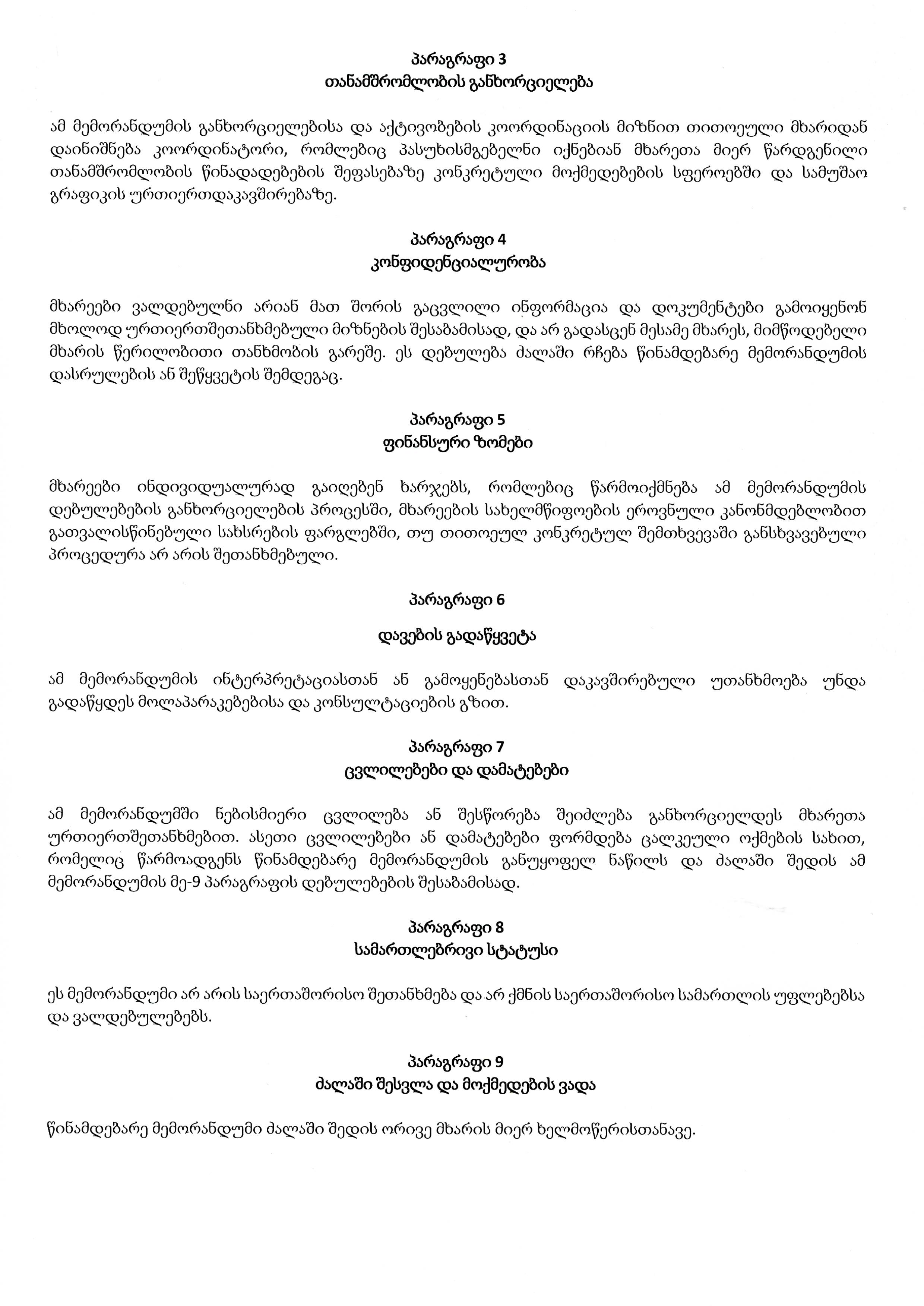 პარაგრაფი 3
თანამშრომლობის განხორციელება

ამ მემორანდუმის განხორციელებისა და აქტივობების კოორდინაციის მიზნით თითოეული მხარიდან დაინიშნება კოორდინატორი, რომლებიც პასუხისმგებელნი იქნებიან მხარეთა მიერ წარდგენილი თანამშრომლობის წინადადებების შეფასებაზე კონკრეტული მოქმედებების სფეროებში და სამუშაო გრაფიკის ურთიერთდაკავშირებაზე.

პარაგრაფი 4
კონფიდენციალურობა

მხარეები ვალდებულნი არიან მათ შორის გაცვლილი ინფორმაცია და დოკუმენტები გამოიყენონ მხოლოდ ურთიერთშეთანხმებული მიზნების შესაბამისად, და არ გადასცენ მესამე მხარეს, მიმწოდებელი მხარის წერილობითი თანხმობის გარეშე. ეს დებულება ძალაში რჩება წინამდებარე მემორანდუმის დასრულების ან შეწყვეტის შემდეგაც.

პარაგრაფი 5
ფინანსური ზომები

მხარეები ინდივიდუალურად გაიღებენ ხარჯებს, რომლებიც წარმოიქმნება ამ მემორანდუმის დებულებების განხორციელების პროცესში, მხარეების სახელმწიფოების ეროვნული კანონმდებლობით გათვალისწინებული სახსრების ფარგლებში, თუ თითოეულ კონკრეტულ შემთხვევაში განსხვავებული პროცედურა არ არის შეთანხმებული.

პარაგრაფი 6

დავების გადაწყვეტა

ამ მემორანდუმის ინტერპრეტაციასთან ან გამოყენებასთან დაკავშირებული უთანხმოება უნდა გადაწყდეს მოლაპარაკებებისა და კონსულტაციების გზით.

პარაგრაფი 7
ცვლილებები და დამატებები

ამ მემორანდუმში ნებისმიერი ცვლილება ან შესწორება შეიძლება განხორციელდეს მხარეთა ურთიერთშეთანხმებით. ასეთი ცვლილებები ან დამატებები ფორმდება ცალკეული ოქმების სახით, რომელიც წარმოადგენს წინამდებარე მემორანდუმის განუყოფელ ნაწილს და ძალაში შედის ამ მემორანდუმის მე-9 პარაგრაფის დებულებების შესაბამისად.

პარაგრაფი 8
სამართლებრივი სტატუსი

ეს მემორანდუმი არ არის საერთაშორისო შეთანხმება და არ ქმნის საერთაშორისო სამართლის უფლებებსა და ვალდებულებებს.

პარაგრაფი 9
ძალაში შესვლა და მოქმედების ვადა

წინამდებარე მემორანდუმი ძალაში შედის ორივე მხარის მიერ ხელმოწერისთანავე.